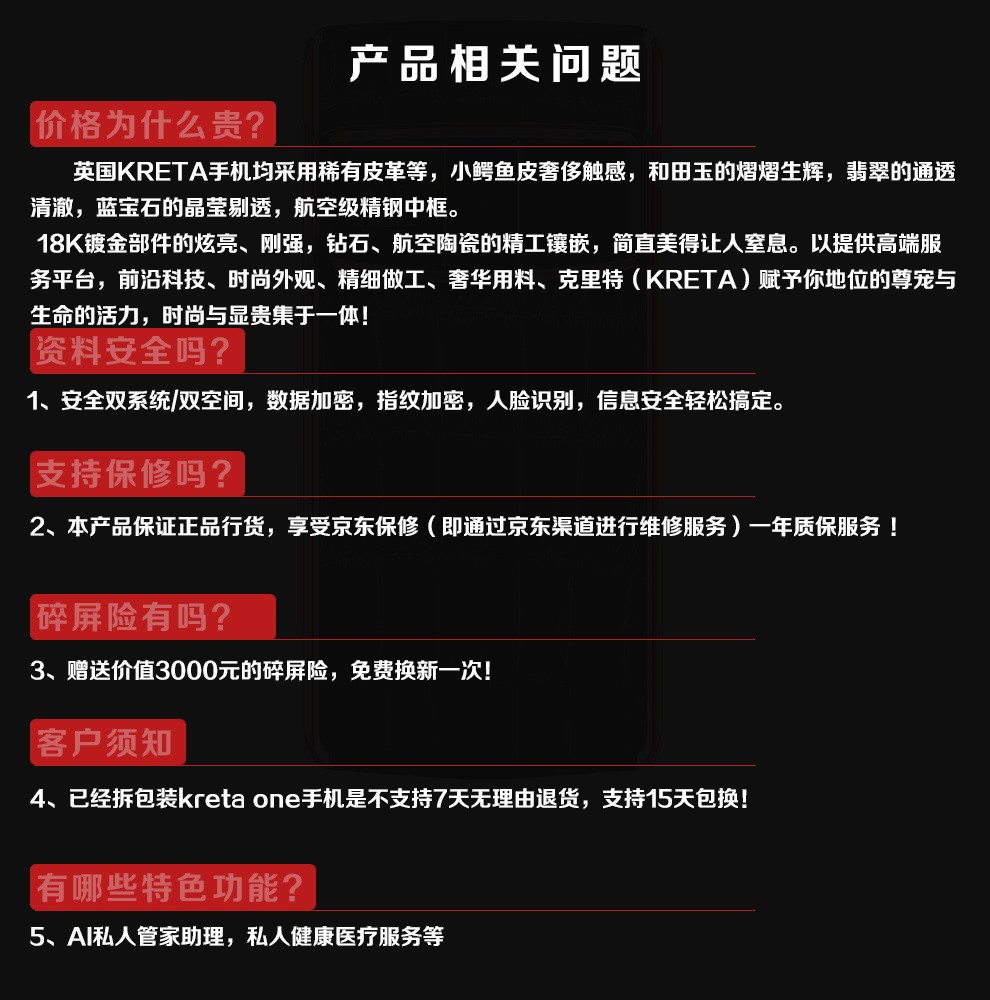 产品相关问题

价格为什么贵?

英国KRETA手机均采用稀有皮革等，小鳄鱼皮奢侈触感，和田玉的熠熠生辉，翡翠的通透清澈，蓝宝石的晶莹剔透，航空级精钢中框。

18K镀金部件的炫亮、刚强，钻石、航空陶瓷的精工镶嵌，简直美得让人窒息。以提供高端服务平台，前沿科技、时尚外观、精细做工、奢华用料、克里特（KRETA）赋予你地位的尊宠与生命的活力，时尚与显贵集于一体!

资料安全吗?

1、安全双系统/双空间，数据加密，指纹加密，人脸识别，信息安全轻松搞定。

支持保修吗?

2、本产品保证正品行货，享受京东保修（即通过京东渠道进行维修服务）一年质保服务！

碎屏险有吗?

3、赠送价值3000元的碎屏险，免费换新一次!

客户须知

4、已经拆包装kreta one手机是不支持7天无理由退货，支持15天包换!

有哪些特色功能?

5、AI私人管家助理，私人健康医疗服务等